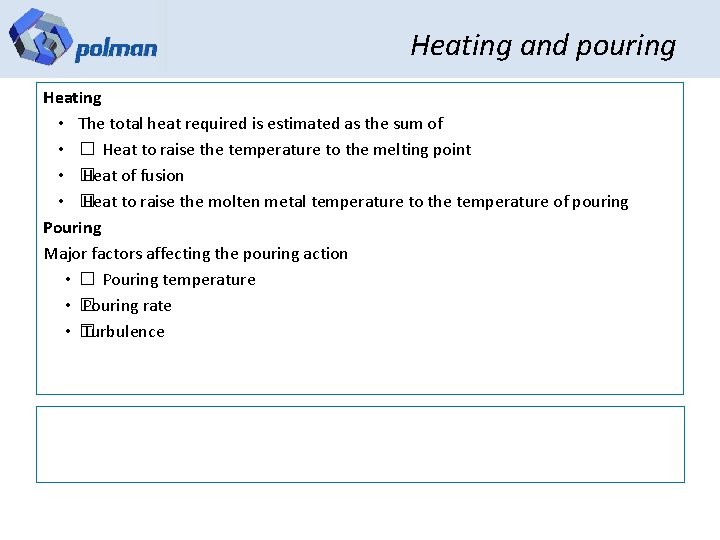 polman

Heating and pouring

Heating
• The total heat required is estimated as the sum of
• □ Heat to raise the temperature to the melting point
• □ Heat of fusion
• □ Heat to raise the molten metal temperature to the temperature of pouring

Pouring
Major factors affecting the pouring action
• □ Pouring temperature
• □ Pouring rate
• □ Turbulence